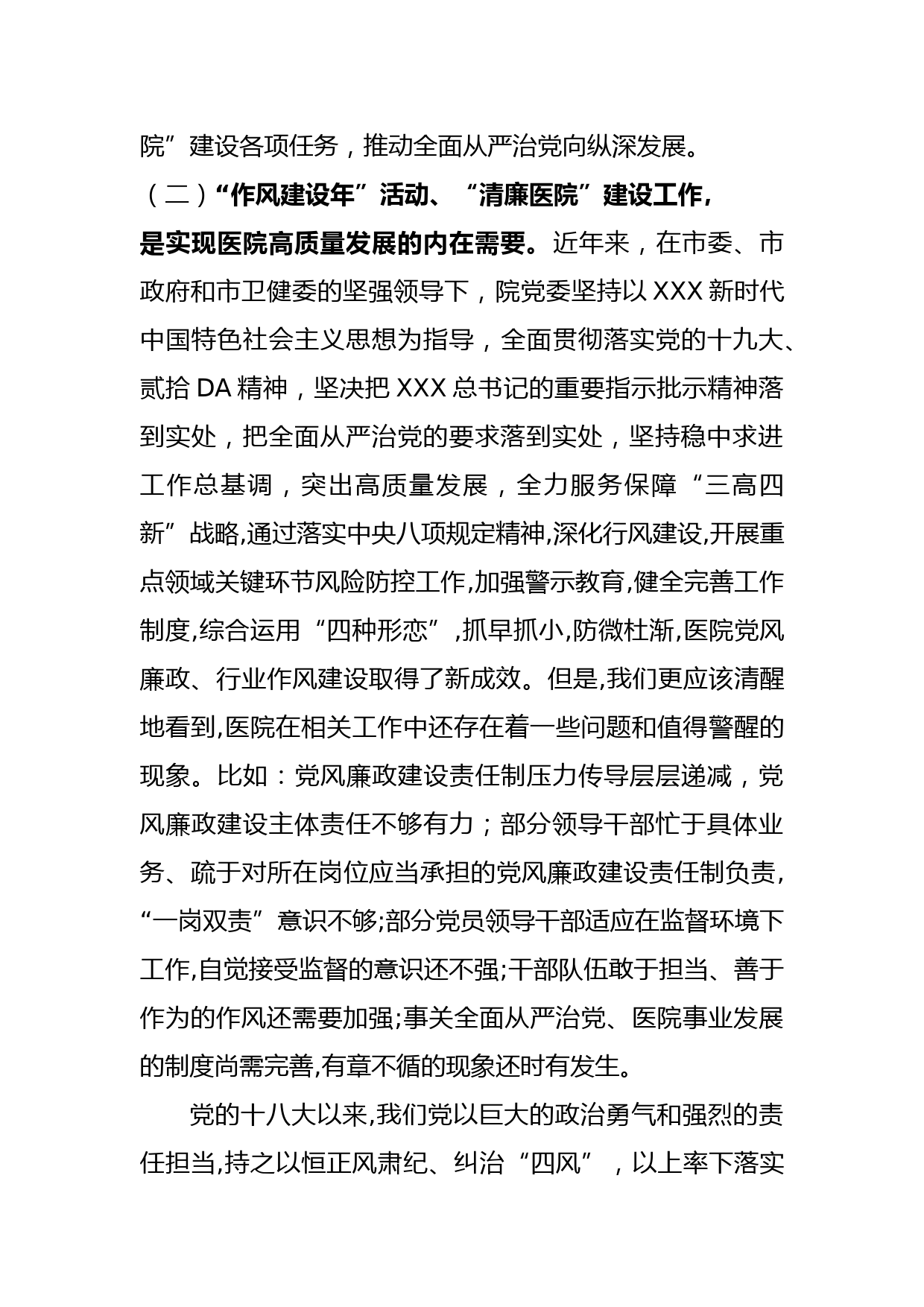 院”建设各项任务，推动全面从严治党向纵深发展。

（二）“作风建设年”活动、“清廉医院”建设工作，是实现医院高质量发展的内在需要。近年来，在市委、市政府和市卫健委的坚强领导下，院党委坚持以XXX新时代中国特色社会主义思想为指导，全面贯彻落实党的十九大、贰拾DA精神，坚决把XXX总书记的重要指示批示精神落到实处，把全面从严治党的要求落到实处，坚持稳中求进工作总基调，突出高质量发展，全力服务保障“三高四新”战略,通过落实中央八项规定精神,深化行风建设,开展重点领域关键环节风险防控工作,加强警示教育,健全完善工作制度,综合运用“四种形态”,抓早抓小,防微杜渐,医院党风廉政、行业作风建设取得了新成效。但是,我们更应该清醒地看到,医院在相关工作中还存在着一些问题和值得警醒的现象。比如：党风廉政建设责任制压力传导层层递减，党风廉政建设主体责任不够有力；部分领导干部忙于具体业务、疏于对所在岗位应当承担的党风廉政建设责任制负责,“一岗双责”意识不够;部分党员领导干部适应在监督环境下工作,自觉接受监督的意识还不强;干部队伍敢于担当、善于作为的作风还需要加强;事关全面从严治党、医院事业发展的制度尚需完善,有章不循的现象还时有发生。

党的十八大以来,我们党以巨大的政治勇气和强烈的责任担当,持之以恒正风肃纪、纠治“四风”，以上率下落实